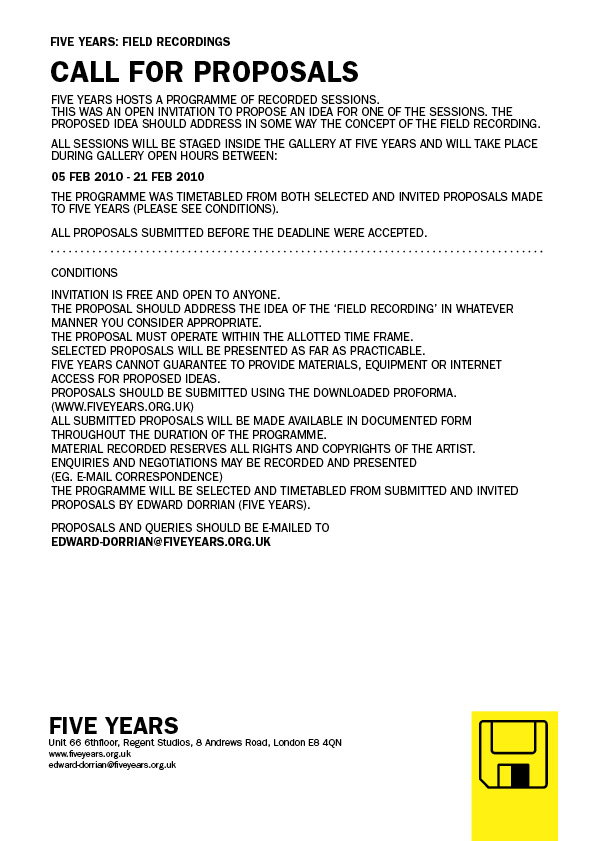 FIVE YEARS: FIELD RECORDINGS

CALL FOR PROPOSALS

FIVE YEARS HOSTS A PROGRAMME OF RECORDED SESSIONS.
THIS WAS AN OPEN INVITATION TO PROPOSE AN IDEA FOR ONE OF THE SESSIONS. THE PROPOSED IDEA SHOULD ADDRESS IN SOME WAY THE CONCEPT OF THE FIELD RECORDING.

ALL SESSIONS WILL BE STAGED INSIDE THE GALLERY AT FIVE YEARS AND WILL TAKE PLACE DURING GALLERY OPEN HOURS BETWEEN:

05 FEB 2010 - 21 FEB 2010

THE PROGRAMME WAS TIMETABLED FROM BOTH SELECTED AND INVITED PROPOSALS MADE TO FIVE YEARS (PLEASE SEE CONDITIONS).

ALL PROPOSALS SUBMITTED BEFORE THE DEADLINE WERE ACCEPTED.

CONDITIONS

INVITATION IS FREE AND OPEN TO ANYONE.
THE PROPOSAL SHOULD ADDRESS THE IDEA OF THE 'FIELD RECORDING' IN WHATEVER MANNER YOU CONSIDER APPROPRIATE.
THE PROPOSAL MUST OPERATE WITHIN THE ALLOTTED TIME FRAME.
SELECTED PROPOSALS WILL BE PRESENTED AS FAR AS PRACTICABLE.
FIVE YEARS CANNOT GUARANTEE TO PROVIDE MATERIALS, EQUIPMENT OR INTERNET ACCESS FOR PROPOSED IDEAS.
PROPOSALS SHOULD BE SUBMITTED USING THE DOWNLOADED PROFORMA. (WWW.FIVEYEARS.ORG.UK)
ALL SUBMITTED PROPOSALS WILL BE MADE AVAILABLE IN DOCUMENTED FORM THROUGHOUT THE DURATION OF THE PROGRAMME.
MATERIAL RECORDED RESERVES ALL RIGHTS AND COPYRIGHTS OF THE ARTIST.
ENQUIRIES AND NEGOTIATIONS MAY BE RECORDED AND PRESENTED (EG. E-MAIL CORRESPONDENCE)
THE PROGRAMME WILL BE SELECTED AND TIMETABLED FROM SUBMITTED AND INVITED PROPOSALS BY EDWARD DORRIAN (FIVE YEARS).

PROPOSALS AND QUERIES SHOULD BE E-MAILED TO
EDWARD-DORRIAN@FIVEYEARS.ORG.UK

FIVE YEARS
Unit 66 6thfloor, Regent Studios, 8 Andrews Road, London E8 4QN
www.fiveyears.org.uk
edward-dorrian@fiveyears.org.uk